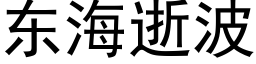 东海逝波